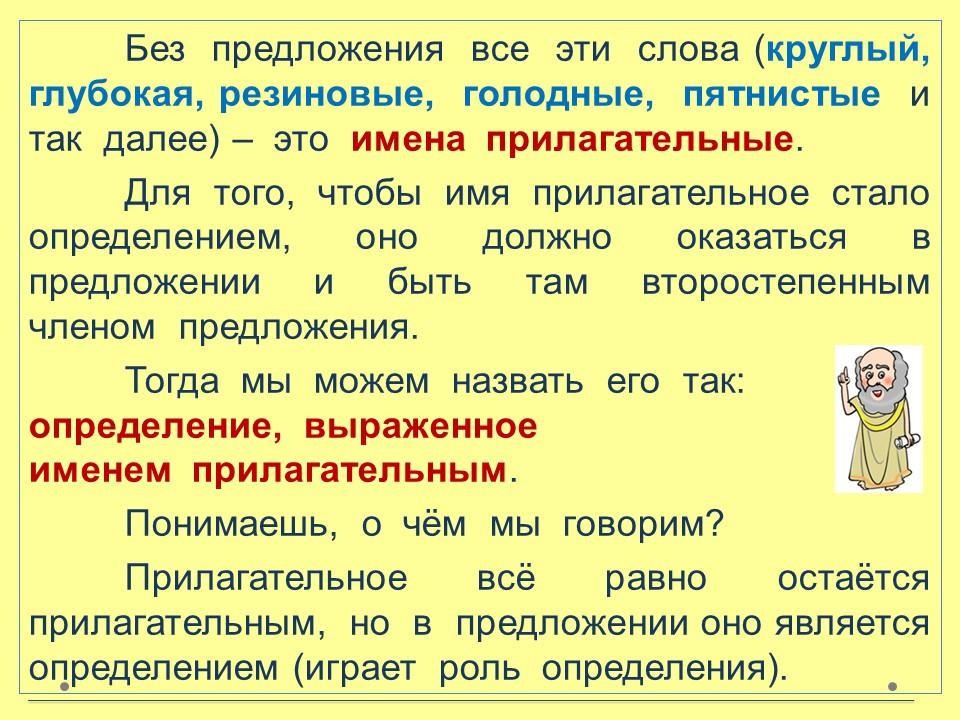 Без предложения все эти слова (круглый, глубокая, резиновые, голодные, пятнистые и так далее) – это имена прилагательные.

Для того, чтобы имя прилагательное стало определением, оно должно оказаться в предложении и быть там второстепенным членом предложения.

Тогда мы можем назвать его так: определение, выраженное именем прилагательным.

Понимаешь, о чём мы говорим?

Прилагательное всё равно остаётся прилагательным, но в предложении оно является определением (играет роль определения).